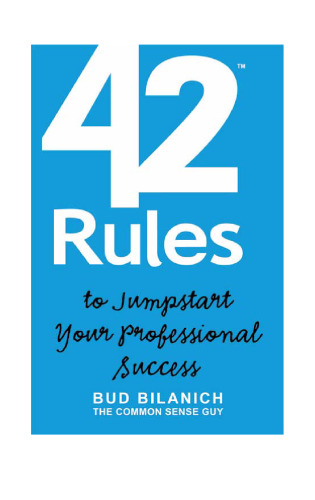 42™
Rules

to Jumpstart Your Professional Success

BUD BILANICH
THE COMMON SENSE GUY